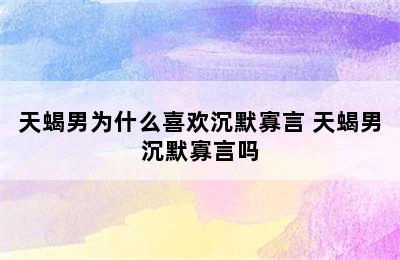 天蝎男为什么喜欢沉默寡言 天蝎男沉默寡言吗